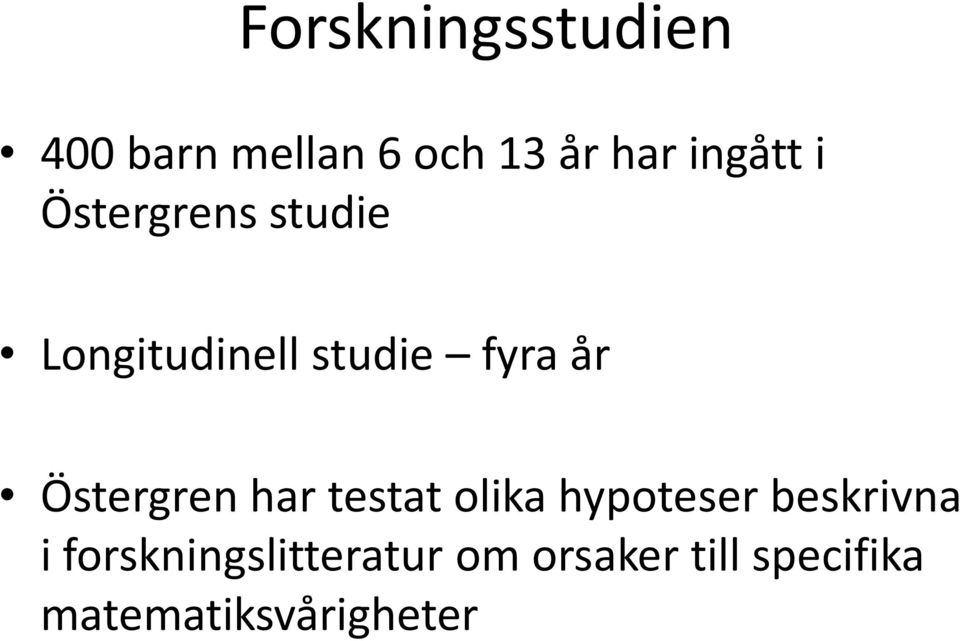 Forskningsstudien

• 400 barn mellan 6 och 13 år har ingått i Östergrens studie

• Longitudinell studie – fyra år

• Östergren har testat olika hypoteser beskrivna i forskningslitteratur om orsaker till specifika matematiksvårigheter